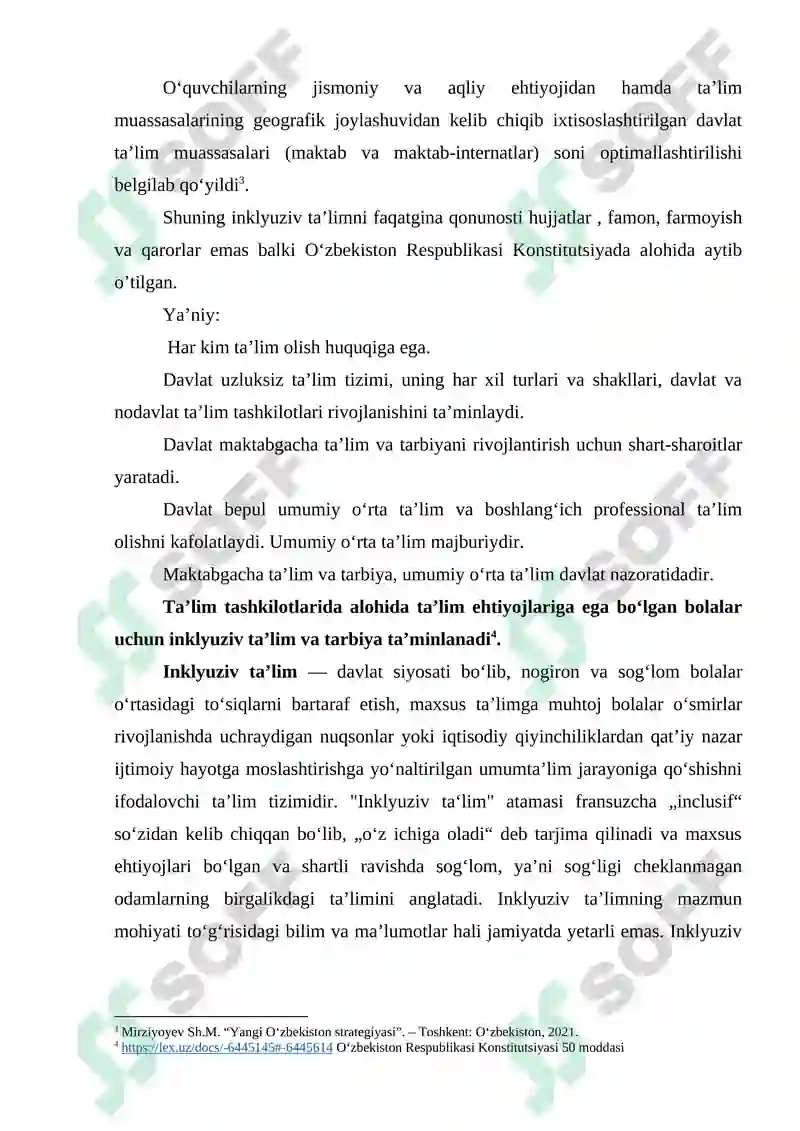 O‘quvchilarning jismoniy va aqliy ehtiyojidan hamda ta’lim muassasalarining geografik joylashuvidan kelib chiqib ixtisoslashtirilgan davlat ta’lim muassasalari (maktab va maktab-internatlar) soni optimallashtirilishi belgilab qo‘yildi$^3$.

Shuning inklyuziv ta’limni faqatgina qonunosti hujjatlar , famon, farmoyish va qarorlar emas balki O‘zbekiston Respublikasi Konstitutsiyada alohida aytib o’tilgan.

Ya’niy:

Har kim ta’lim olish huquqiga ega.

Davlat uzluksiz ta’lim tizimi, uning har xil turlari va shakllari, davlat va nodavlat ta’lim tashkilotlari rivojlanishini ta’minlaydi.

Davlat maktabgacha ta’lim va tarbiyani rivojlantirish uchun shart-sharoitlar yaratadi.

Davlat bepul umumiy o‘rta ta’lim va boshlang‘ich professional ta’lim olishni kafolatlaydi. Umumiy o‘rta ta’lim majburiydir.

Maktabgacha ta’lim va tarbiya, umumiy o‘rta ta’lim davlat nazoratidadir.

Ta’lim tashkilotlarida alohida ta’lim ehtiyojlariga ega bo‘lgan bolalar uchun inklyuziv ta’lim va tarbiya ta’minlanadi$^4$.

Inklyuziv ta’lim — davlat siyosati bo‘lib, nogiron va sog‘lom bolalar o‘rtasidagi to‘siqlarni bartaraf etish, maxsus ta’limga muhtoj bolalar o‘smirlar rivojlanishda uchraydigan nuqsonlar yoki iqtisodiy qiyinchiliklardan qat’iy nazar ijtimoiy hayotga moslashtirishga yo‘naltirilgan umumta’lim jarayoniga qo‘shishni ifodalovchi ta’lim tizimidir. "Inklyuziv ta‘lim" atamasi fransuzcha „inclusif“ so‘zidan kelib chiqqan bo‘lib, „o‘z ichiga oladi“ deb tarjima qilinadi va maxsus ehtiyojlari bo‘lgan va shartli ravishda sog‘lom, ya’ni sog‘ligi cheklanmagan odamlarning birgalikdagi ta’limini anglatadi. Inklyuziv ta’limning mazmun mohiyati to‘g‘risidagi bilim va ma’lumotlar hali jamiyatda yetarli emas. Inklyuziv

$^3$ Mirziyoyev Sh.M. “Yangi O‘zbekiston strategiyasi”. – Toshkent: O‘zbekiston, 2021.
$^4$ https://lex.uz/docs/-6445145#-6445614 O‘zbekiston Respublikasi Konstitutsiyasi 50 moddasi